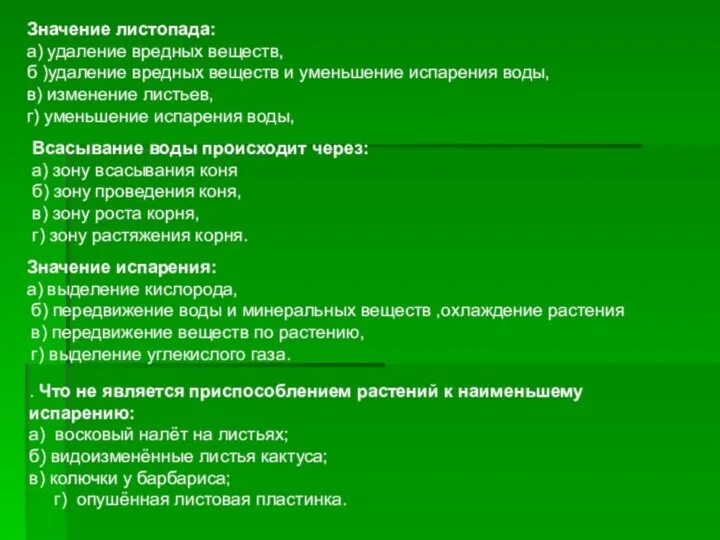 Значение листопада:
а) удаление вредных веществ,
б )удаление вредных веществ и уменьшение испарения воды,
в) изменение листьев,
г) уменьшение испарения воды,

Всасывание воды происходит через:
а) зону всасывания коня
б) зону проведения коня,
в) зону роста корня,
г) зону растяжения корня.

Значение испарения:
а) выделение кислорода,
б) передвижение воды и минеральных веществ ,охлаждение растения
в) передвижение веществ по растению,
г) выделение углекислого газа.

. Что не является приспособлением растений к наименьшему испарению:
а) восковый налёт на листьях;
б) видоизменённые листья кактуса;
в) колючки у барбариса;
г) опушённая листовая пластинка.